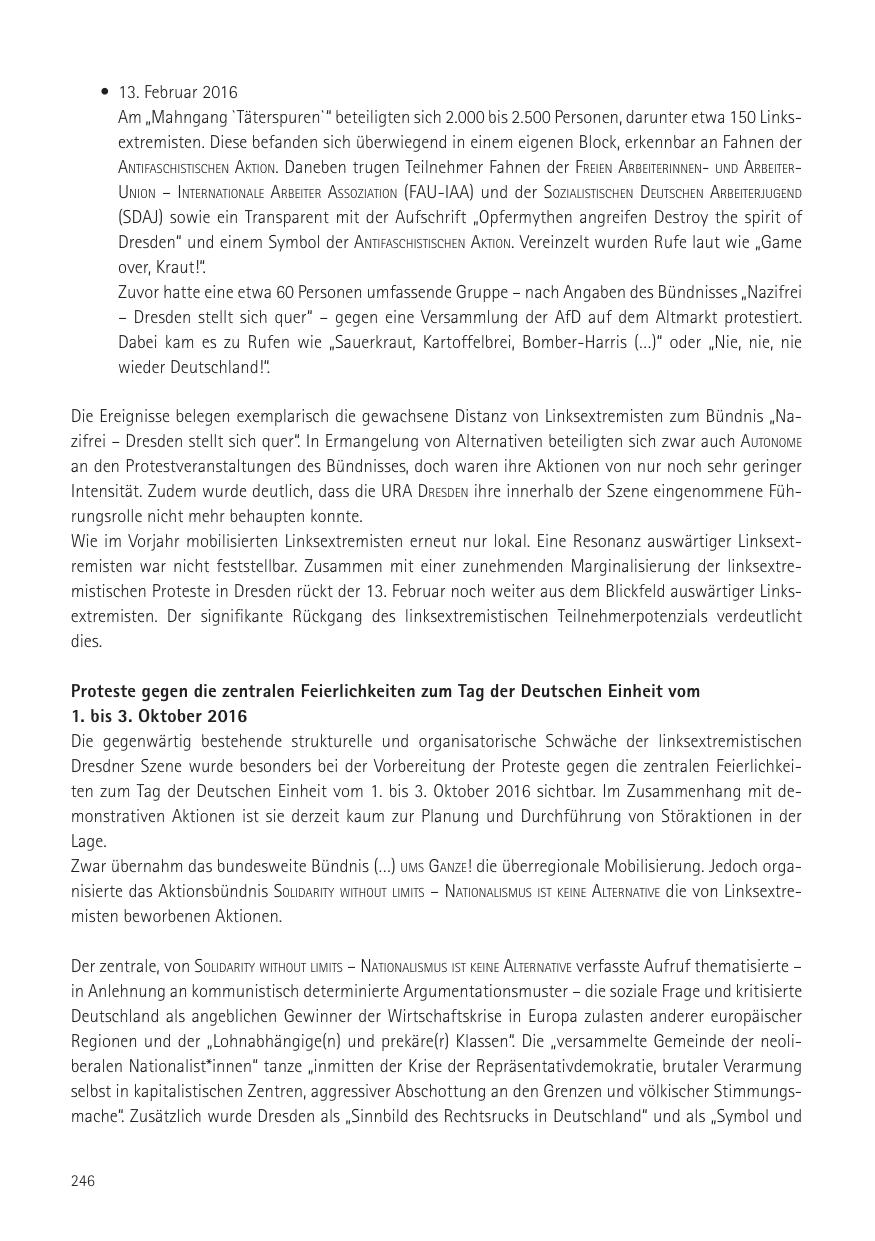 • 13. Februar 2016
Am „Mahngang `Täterspuren`" beteiligten sich 2.000 bis 2.500 Personen, darunter etwa 150 Linksextremisten. Diese befanden sich überwiegend in einem eigenen Block, erkennbar an Fahnen der Antifaschistischen Aktion. Daneben trugen Teilnehmer Fahnen der Freien Arbeiterinnen- und Arbeiter-Union – Internationale Arbeiter Assoziation (FAU-IAA) und der Sozialistischen Deutschen Arbeiterjugend (SDAJ) sowie ein Transparent mit der Aufschrift „Opfermythen angreifen Destroy the spirit of Dresden" und einem Symbol der Antifaschistischen Aktion. Vereinzelt wurden Rufe laut wie „Game over, Kraut!".
Zuvor hatte eine etwa 60 Personen umfassende Gruppe – nach Angaben des Bündnisses „Nazifrei – Dresden stellt sich quer" – gegen eine Versammlung der AfD auf dem Altmarkt protestiert. Dabei kam es zu Rufen wie „Sauerkraut, Kartoffelbrei, Bomber-Harris (...)" oder „Nie, nie, nie wieder Deutschland!".

Die Ereignisse belegen exemplarisch die gewachsene Distanz von Linksextremisten zum Bündnis „Nazifrei – Dresden stellt sich quer". In Ermangelung von Alternativen beteiligten sich zwar auch Autonome an den Protestveranstaltungen des Bündnisses, doch waren ihre Aktionen von nur noch sehr geringer Intensität. Zudem wurde deutlich, dass die URA Dresden ihre innerhalb der Szene eingenommene Führungsrolle nicht mehr behaupten konnte.
Wie im Vorjahr mobilisierten Linksextremisten erneut nur lokal. Eine Resonanz auswärtiger Linksextremisten war nicht feststellbar. Zusammen mit einer zunehmenden Marginalisierung der linksextremistischen Proteste in Dresden rückt der 13. Februar noch weiter aus dem Blickfeld auswärtiger Linksextremisten. Der signifikante Rückgang des linksextremistischen Teilnehmerpotenzials verdeutlicht dies.

Proteste gegen die zentralen Feierlichkeiten zum Tag der Deutschen Einheit vom 1. bis 3. Oktober 2016
Die gegenwärtig bestehende strukturelle und organisatorische Schwäche der linksextremistischen Dresdner Szene wurde besonders bei der Vorbereitung der Proteste gegen die zentralen Feierlichkeiten zum Tag der Deutschen Einheit vom 1. bis 3. Oktober 2016 sichtbar. Im Zusammenhang mit demonstrativen Aktionen ist sie derzeit kaum zur Planung und Durchführung von Störaktionen in der Lage.
Zwar übernahm das bundesweite Bündnis (...) ums Ganze! die überregionale Mobilisierung. Jedoch organisierte das Aktionsbündnis Solidarity without limits – Nationalismus ist keine Alternative die von Linksextremisten beworbenen Aktionen.

Der zentrale, von Solidarity without limits – Nationalismus ist keine Alternative verfasste Aufruf thematisierte – in Anlehnung an kommunistisch determinierte Argumentationsmuster – die soziale Frage und kritisierte Deutschland als angeblichen Gewinner der Wirtschaftskrise in Europa zulasten anderer europäischer Regionen und der „Lohnabhängige(n) und prekäre(r) Klassen". Die „versammelte Gemeinde der neoliberalen Nationalist*innen" tanze „inmitten der Krise der Repräsentativdemokratie, brutaler Verarmung selbst in kapitalistischen Zentren, aggressiver Abschottung an den Grenzen und völkischer Stimmungsmache". Zusätzlich wurde Dresden als „Sinnbild des Rechtsrucks in Deutschland" und als „Symbol und

246